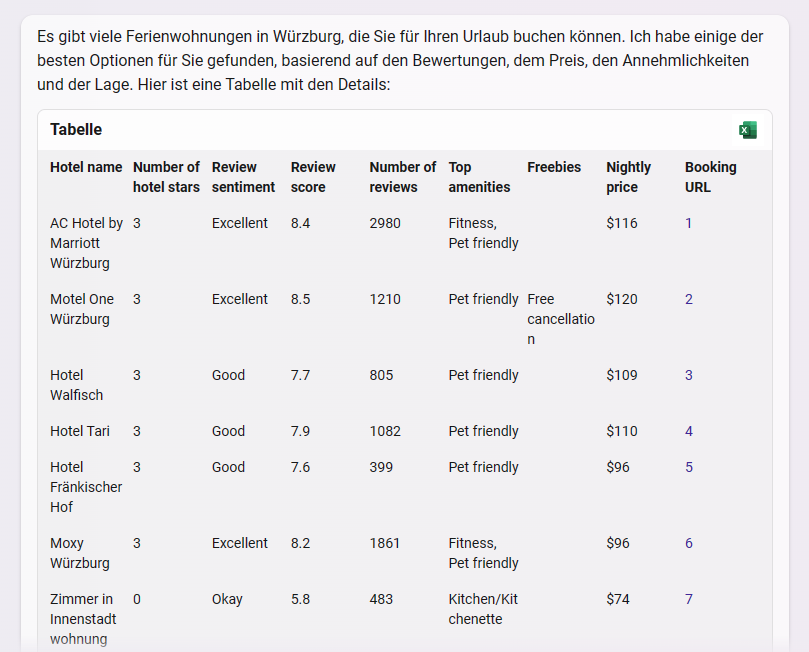 Es gibt viele Ferienwohnungen in Würzburg, die Sie für Ihren Urlaub buchen können. Ich habe einige der besten Optionen für Sie gefunden, basierend auf den Bewertungen, dem Preis, den Annehmlichkeiten und der Lage. Hier ist eine Tabelle mit den Details:

Tabelle

| Hotel name | Number of hotel stars | Review sentiment | Review score | Number of reviews | Top amenities | Freebies | Nightly price | Booking URL |
|---|---|---|---|---|---|---|---|---|
| AC Hotel by Marriott Würzburg | 3 | Excellent | 8.4 | 2980 | Fitness, Pet friendly | | \$116 | 1 |
| Motel One Würzburg | 3 | Excellent | 8.5 | 1210 | Pet friendly | Free cancellation | \$120 | 2 |
| Hotel Walfisch | 3 | Good | 7.7 | 805 | Pet friendly | | \$109 | 3 |
| Hotel Tari | 3 | Good | 7.9 | 1082 | Pet friendly | | \$110 | 4 |
| Hotel Fränkischer Hof | 3 | Good | 7.6 | 399 | Pet friendly | | \$96 | 5 |
| Moxy Würzburg | 3 | Excellent | 8.2 | 1861 | Fitness, Pet friendly | | \$96 | 6 |
| Zimmer in Innenstadt wohnung | 0 | Okay | 5.8 | 483 | Kitchen/Kitchenette | | \$74 | 7 |